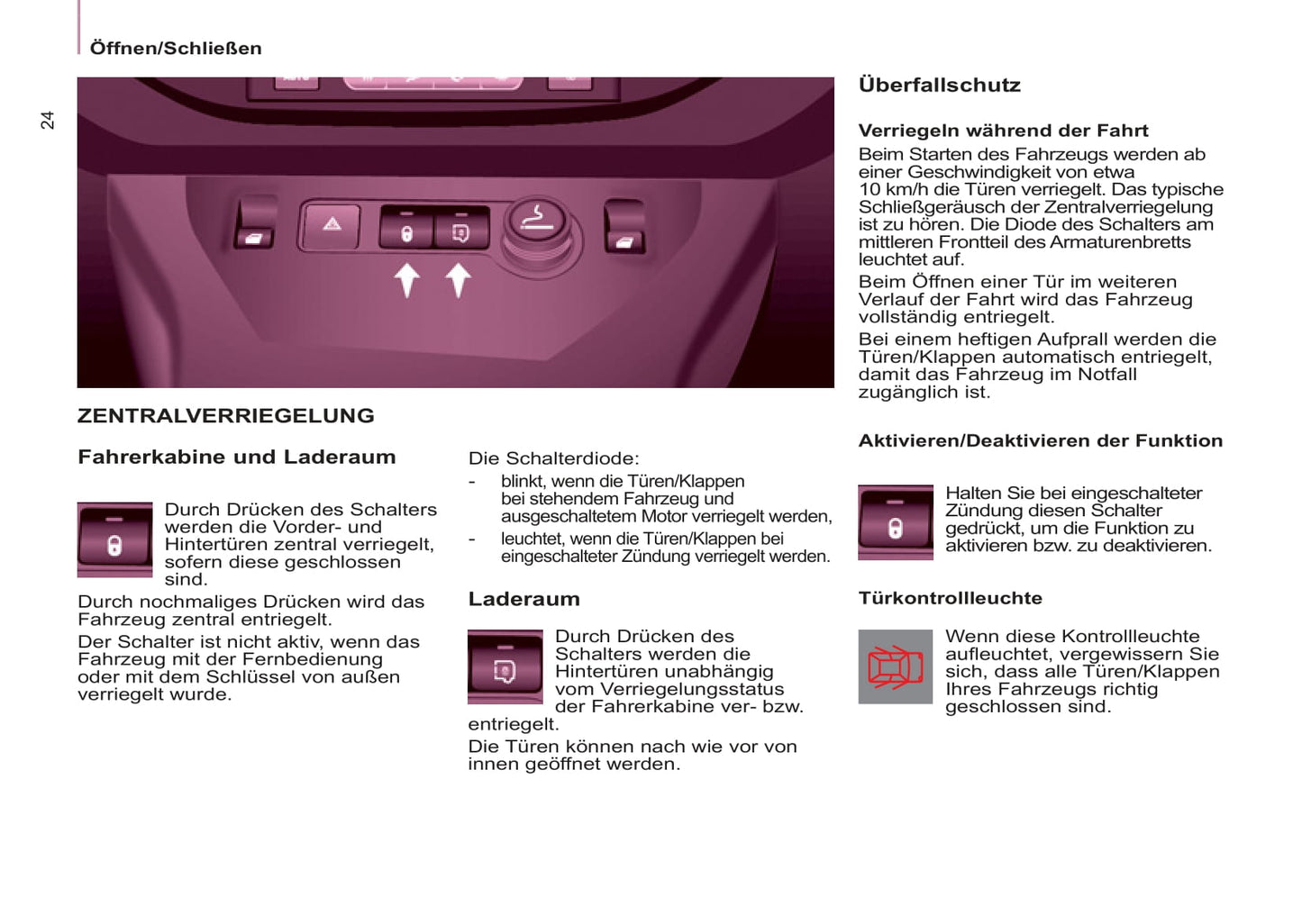 Öffnen/Schließen

24

ZENTRALVERRIEGELUNG

Fahrerkabine und Laderaum

Durch Drücken des Schalters werden die Vorder- und Hintertüren zentral verriegelt, sofern diese geschlossen sind.

Durch nochmaliges Drücken wird das Fahrzeug zentral entriegelt.

Der Schalter ist nicht aktiv, wenn das Fahrzeug mit der Fernbedienung oder mit dem Schlüssel von außen verriegelt wurde.

Die Schalterdiode:

- blinkt, wenn die Türen/Klappen bei stehendem Fahrzeug und ausgeschaltetem Motor verriegelt werden,
- leuchtet, wenn die Türen/Klappen bei eingeschalteter Zündung verriegelt werden.

Laderaum

Durch Drücken des Schalters werden die Hintertüren unabhängig vom Verriegelungsstatus der Fahrerkabine ver- bzw. entriegelt.

Die Türen können nach wie vor von innen geöffnet werden.

Überfallschutz

Verriegeln während der Fahrt

Beim Starten des Fahrzeugs werden ab einer Geschwindigkeit von etwa 10 km/h die Türen verriegelt. Das typische Schließgeräusch der Zentralverriegelung ist zu hören. Die Diode des Schalters am mittleren Frontteil des Armaturenbretts leuchtet auf.

Beim Öffnen einer Tür im weiteren Verlauf der Fahrt wird das Fahrzeug vollständig entriegelt.

Bei einem heftigen Aufprall werden die Türen/Klappen automatisch entriegelt, damit das Fahrzeug im Notfall zugänglich ist.

Aktivieren/Deaktivieren der Funktion

Halten Sie bei eingeschalteter Zündung diesen Schalter gedrückt, um die Funktion zu aktivieren bzw. zu deaktivieren.

Türkontrollleuchte

Wenn diese Kontrollleuchte aufleuchtet, vergewissern Sie sich, dass alle Türen/Klappen Ihres Fahrzeugs richtig geschlossen sind.